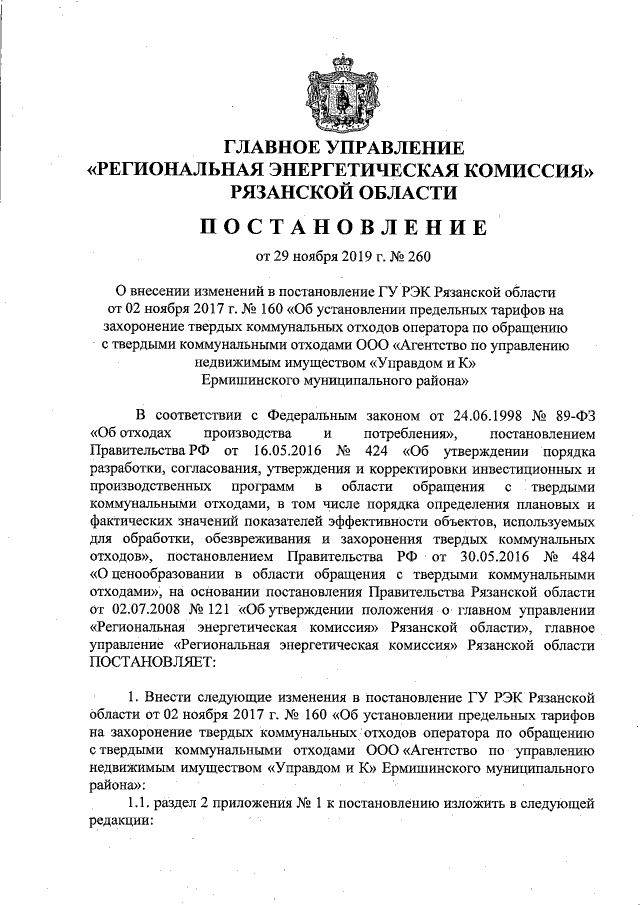 ГЛАВНОЕ УПРАВЛЕНИЕ
«РЕГИОНАЛЬНАЯ ЭНЕРГЕТИЧЕСКАЯ КОМИССИЯ»
РЯЗАНСКОЙ ОБЛАСТИ

ПОСТАНОВЛЕНИЕ

от 29 ноября 2019 г. № 260

О внесении изменений в постановление ГУ РЭК Рязанской области от 02 ноября 2017 г. № 160 «Об установлении предельных тарифов на захоронение твердых коммунальных отходов оператора по обращению с твердыми коммунальными отходами ООО «Агентство по управлению недвижимым имуществом «Управдом и К» Ермишинского муниципального района»

В соответствии с Федеральным законом от 24.06.1998 № 89-ФЗ «Об отходах производства и потребления», постановлением Правительства РФ от 16.05.2016 № 424 «Об утверждении порядка разработки, согласования, утверждения и корректировки инвестиционных и производственных программ в области обращения с твердыми коммунальными отходами, в том числе порядка определения плановых и фактических значений показателей эффективности объектов, используемых для обработки, обезвреживания и захоронения твердых коммунальных отходов», постановлением Правительства РФ от 30.05.2016 № 484 «О ценообразовании в области обращения с твердыми коммунальными отходами», на основании постановления Правительства Рязанской области от 02.07.2008 № 121 «Об утверждении положения о главном управлении «Региональная энергетическая комиссия» Рязанской области», главное управление «Региональная энергетическая комиссия» Рязанской области ПОСТАНОВЛЯЕТ:

1. Внести следующие изменения в постановление ГУ РЭК Рязанской области от 02 ноября 2017 г. № 160 «Об установлении предельных тарифов на захоронение твердых коммунальных отходов оператора по обращению с твердыми коммунальными отходами ООО «Агентство по управлению недвижимым имуществом «Управдом и К» Ермишинского муниципального района»:

1.1. раздел 2 приложения № 1 к постановлению изложить в следующей редакции: